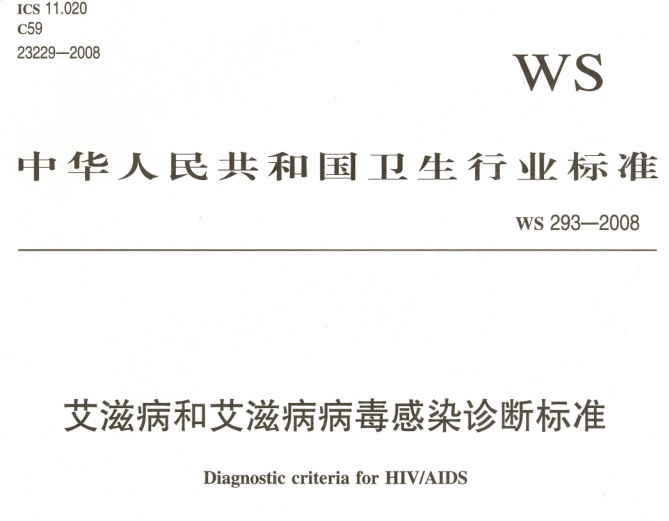 ICS 11.020
C59
23229—2008

WS

中华人民共和国卫生行业标准

WS 293—2008

艾滋病和艾滋病病毒感染诊断标准

Diagnostic criteria for HIV/AIDS